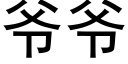 爷爷